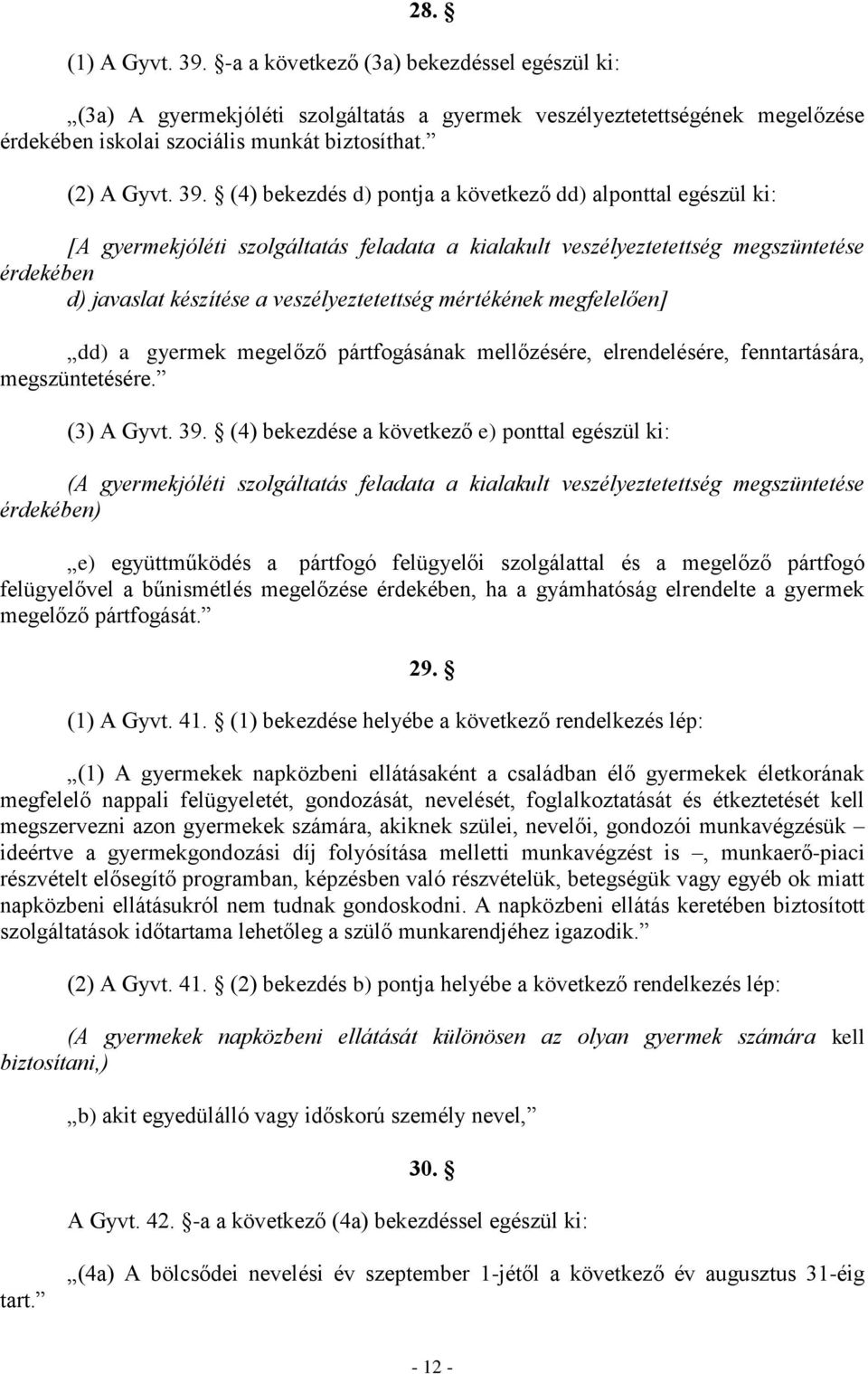 28. §

(1) A Gyvt. 39. §-a a következő (3a) bekezdéssel egészül ki:

„(3a) A gyermekjóléti szolgáltatás a gyermek veszélyeztetettségének megelőzése érdekében iskolai szociális munkát biztosíthat.”

(2) A Gyvt. 39. § (4) bekezdés d) pontja a következő dd) alponttal egészül ki:

[A gyermekjóléti szolgáltatás feladata a kialakult veszélyeztetettség megszüntetése érdekében
d) javaslat készítése a veszélyeztetettség mértékének megfelelően]

„dd) a gyermek megelőző pártfogásának mellőzésére, elrendelésére, fenntartására, megszüntetésére.”

(3) A Gyvt. 39. § (4) bekezdése a következő e) ponttal egészül ki:

(A gyermekjóléti szolgáltatás feladata a kialakult veszélyeztetettség megszüntetése érdekében)

„e) együttműködés a pártfogó felügyelői szolgálattal és a megelőző pártfogó felügyelővel a bűnismétlés megelőzése érdekében, ha a gyámhatóság elrendelte a gyermek megelőző pártfogását.”

29. §

(1) A Gyvt. 41. § (1) bekezdése helyébe a következő rendelkezés lép:

„(1) A gyermekek napközbeni ellátásaként a családban élő gyermekek életkorának megfelelő nappali felügyeletét, gondozását, nevelését, foglalkoztatását és étkeztetését kell megszervezni azon gyermekek számára, akiknek szülei, nevelői, gondozói munkavégzésük – ideértve a gyermekgondozási díj folyósítása melletti munkavégzést is –, munkaerő-piaci részvételt elősegítő programban, képzésben való részvételük, betegségük vagy egyéb ok miatt napközbeni ellátásukról nem tudnak gondoskodni. A napközbeni ellátás keretében biztosított szolgáltatások időtartama lehetőleg a szülő munkarendjéhez igazodik.”

(2) A Gyvt. 41. § (2) bekezdés b) pontja helyébe a következő rendelkezés lép:

(A gyermekek napközbeni ellátását különösen az olyan gyermek számára kell biztosítani,)

„b) akit egyedülálló vagy időskorú személy nevel,”

30. §

A Gyvt. 42. §-a a következő (4a) bekezdéssel egészül ki:

„(4a) A bölcsődei nevelési év szeptember 1-jétől a következő év augusztus 31-éig tart.”

- 12 -